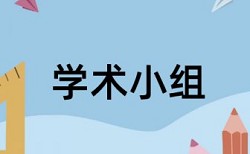 学术小组